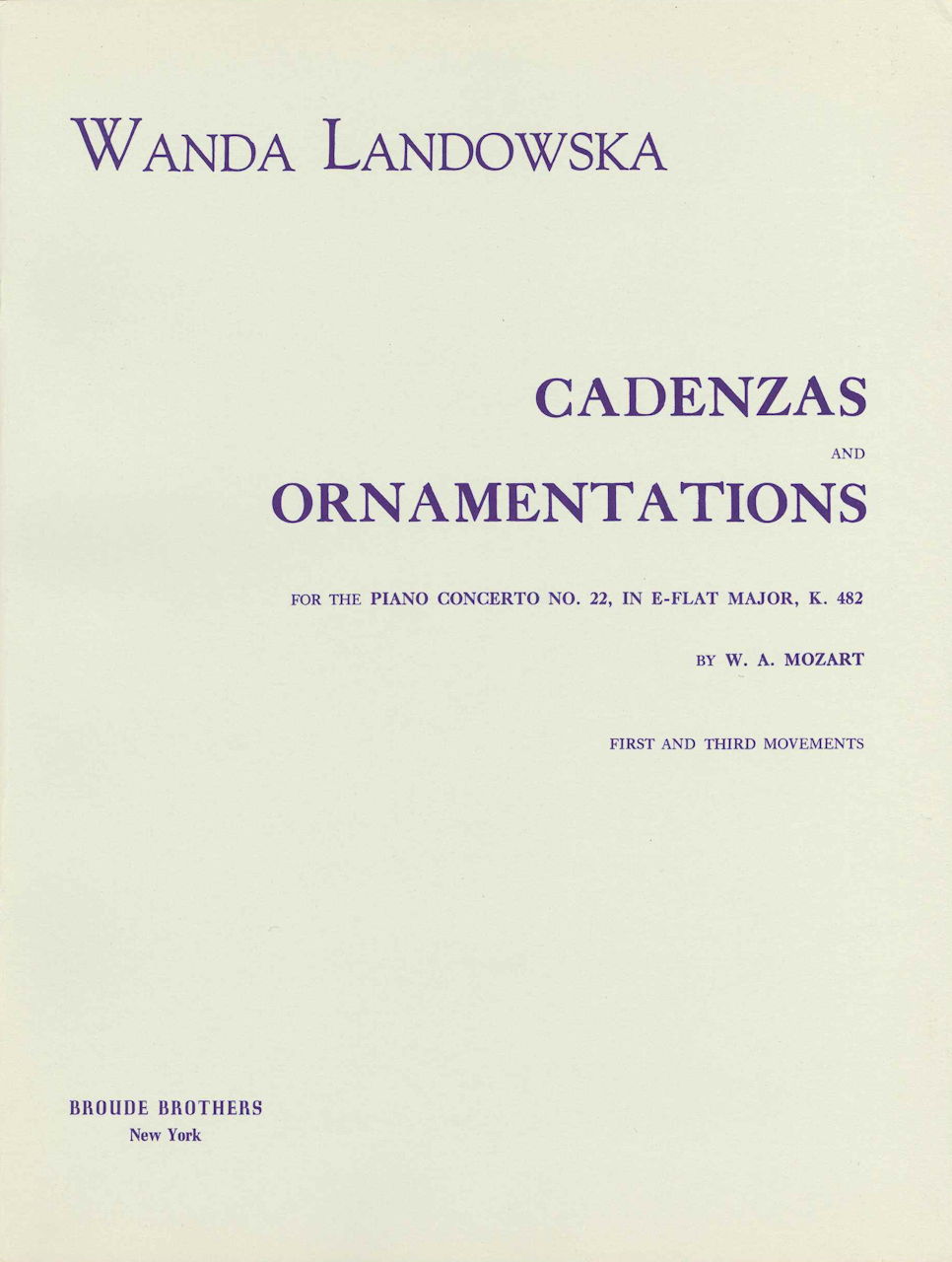 WANDA LANDOWSKA

CADENZAS
AND
ORNAMENTATIONS

FOR THE PIANO CONCERTO NO. 22, IN E-FLAT MAJOR, K. 482

BY W. A. MOZART

FIRST AND THIRD MOVEMENTS

BROUDE BROTHERS
New York